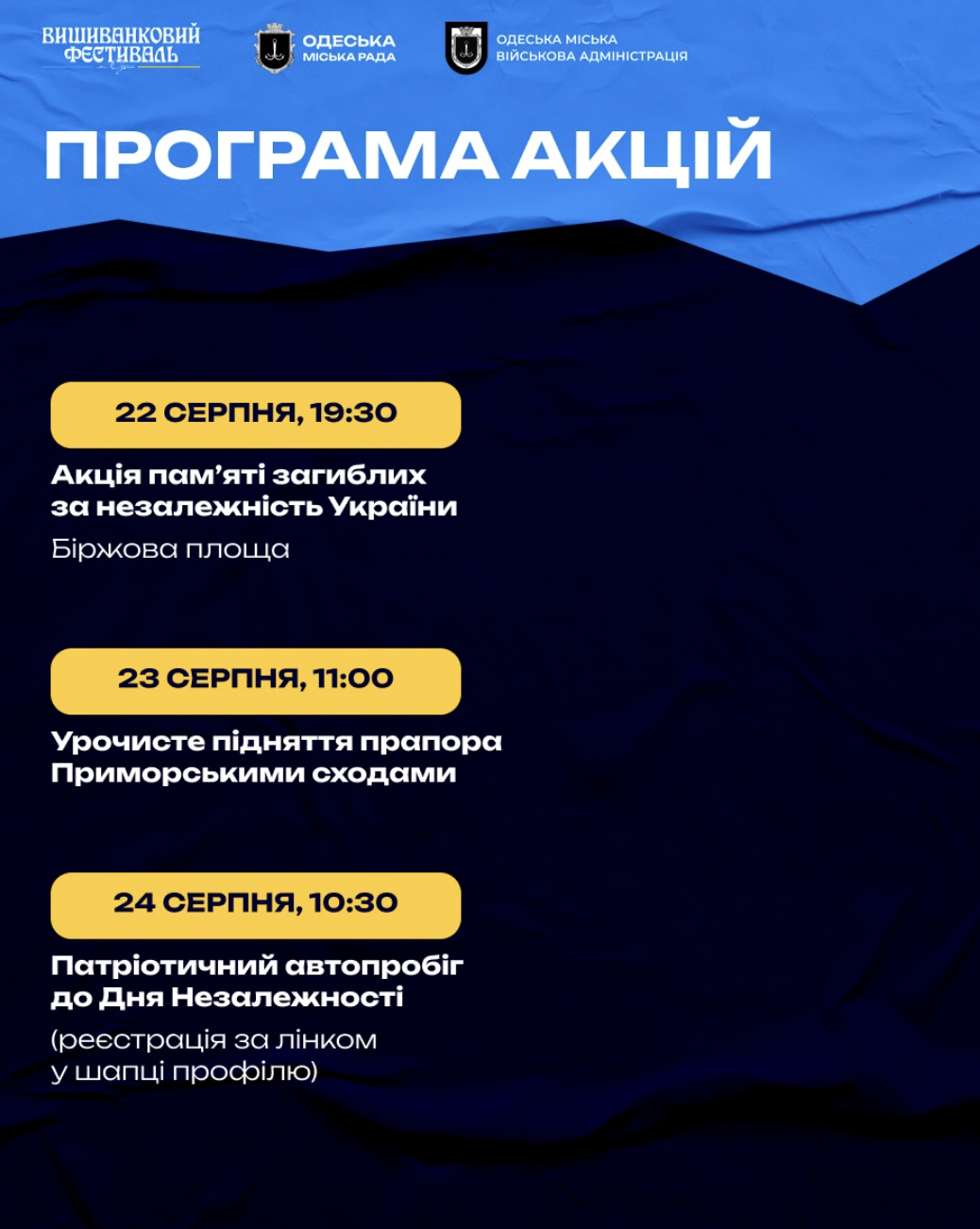 ВИШИВАНКОВИЙ ФЕСТИВАЛЬ

ОДЕСЬКА МІСЬКА РАДА

ОДЕСЬКА МІСЬКА ВІЙСЬКОВА АДМІНІСТРАЦІЯ

ПРОГРАМА АКЦІЙ

22 СЕРПНЯ, 19:30

Акція пам'яті загиблих за незалежність України

Біржова площа

23 СЕРПНЯ, 11:00

Урочисте підняття прапора Приморськими сходами

24 СЕРПНЯ, 10:30

Патріотичний автопробіг до Дня Незалежності

(реєстрація за лінком у шапці профілю)